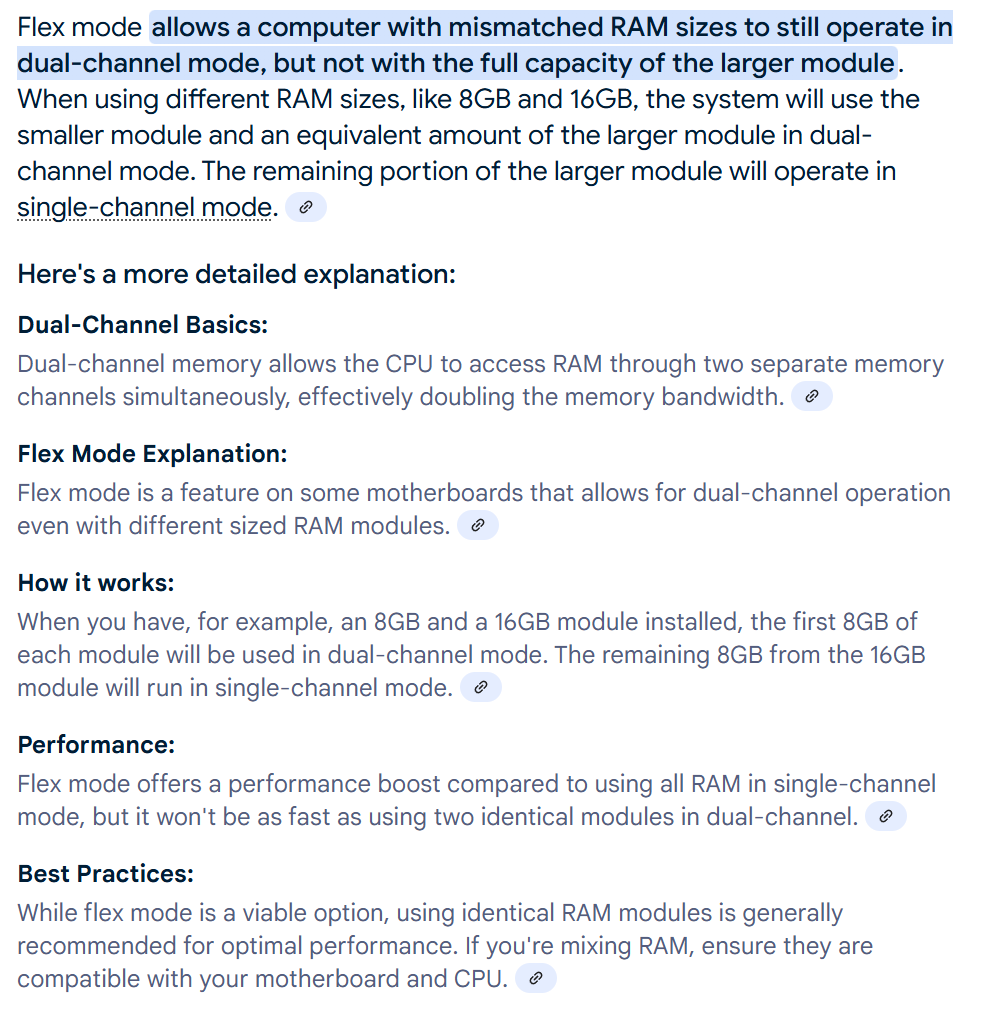 Flex mode allows a computer with mismatched RAM sizes to still operate in dual-channel mode, but not with the full capacity of the larger module. When using different RAM sizes, like 8GB and 16GB, the system will use the smaller module and an equivalent amount of the larger module in dual-channel mode. The remaining portion of the larger module will operate in single-channel mode.

Here's a more detailed explanation:

Dual-Channel Basics:
Dual-channel memory allows the CPU to access RAM through two separate memory channels simultaneously, effectively doubling the memory bandwidth.

Flex Mode Explanation:
Flex mode is a feature on some motherboards that allows for dual-channel operation even with different sized RAM modules.

How it works:
When you have, for example, an 8GB and a 16GB module installed, the first 8GB of each module will be used in dual-channel mode. The remaining 8GB from the 16GB module will run in single-channel mode.

Performance:
Flex mode offers a performance boost compared to using all RAM in single-channel mode, but it won't be as fast as using two identical modules in dual-channel.

Best Practices:
While flex mode is a viable option, using identical RAM modules is generally recommended for optimal performance. If you're mixing RAM, ensure they are compatible with your motherboard and CPU.